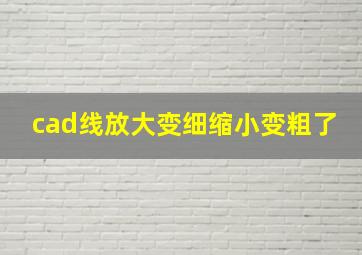 cad线放大变细缩小变粗了